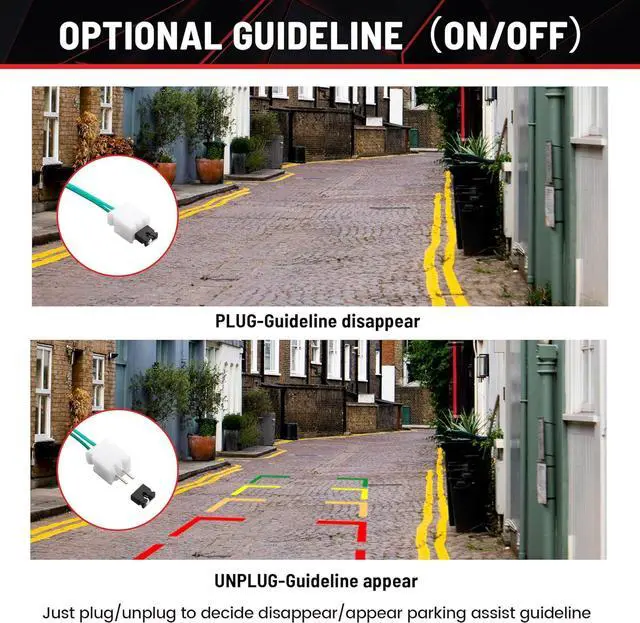 OPTIONAL GUIDELINE (ON/OFF)

PLUG-Guideline disappear

UNPLUG-Guideline appear

Just plug/unplug to decide disappear/appear parking assist guideline